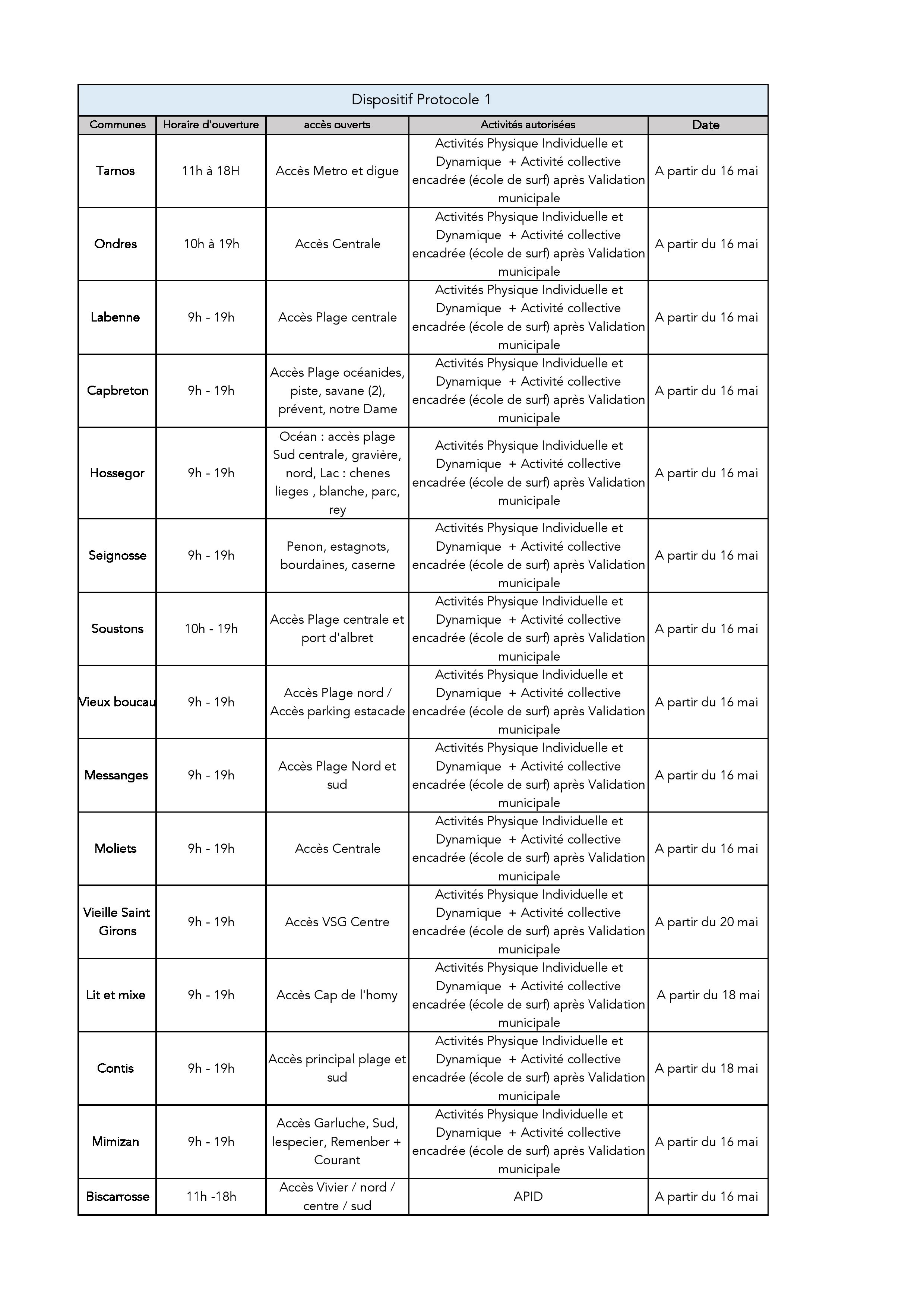 Dispositif Protocole 1

| Communes | Horaire d'ouverture | accès ouverts | Activités autorisées | Date |
|---|---|---|---|---|
| Tarnos | 11h à 18H | Accès Metro et digue | Activités Physique Individuelle et Dynamique + Activité collective encadrée (école de surf) après Validation municipale | A partir du 16 mai |
| Ondres | 10h à 19h | Accès Centrale | Activités Physique Individuelle et Dynamique + Activité collective encadrée (école de surf) après Validation municipale | A partir du 16 mai |
| Labenne | 9h - 19h | Accès Plage centrale | Activités Physique Individuelle et Dynamique + Activité collective encadrée (école de surf) après Validation municipale | A partir du 16 mai |
| Capbreton | 9h - 19h | Accès Plage océanides, piste, savane (2), prévent, notre Dame | Activités Physique Individuelle et Dynamique + Activité collective encadrée (école de surf) après Validation municipale | A partir du 16 mai |
| Hossegor | 9h - 19h | Océan : accès plage Sud centrale, gravière, nord, Lac : chenes lieges , blanche, parc, rey | Activités Physique Individuelle et Dynamique + Activité collective encadrée (école de surf) après Validation municipale | A partir du 16 mai |
| Seignosse | 9h - 19h | Penon, estagnots, bourdaines, caserne | Activités Physique Individuelle et Dynamique + Activité collective encadrée (école de surf) après Validation municipale | A partir du 16 mai |
| Soustons | 10h - 19h | Accès Plage centrale et port d'albret | Activités Physique Individuelle et Dynamique + Activité collective encadrée (école de surf) après Validation municipale | A partir du 16 mai |
| Vieux boucau | 9h - 19h | Accès Plage nord / Accès parking estacade | Activités Physique Individuelle et Dynamique + Activité collective encadrée (école de surf) après Validation municipale | A partir du 16 mai |
| Messanges | 9h - 19h | Accès Plage Nord et sud | Activités Physique Individuelle et Dynamique + Activité collective encadrée (école de surf) après Validation municipale | A partir du 16 mai |
| Moliets | 9h - 19h | Accès Centrale | Activités Physique Individuelle et Dynamique + Activité collective encadrée (école de surf) après Validation municipale | A partir du 16 mai |
| Vieille Saint Girons | 9h - 19h | Accès VSG Centre | Activités Physique Individuelle et Dynamique + Activité collective encadrée (école de surf) après Validation municipale | A partir du 20 mai |
| Lit et mixe | 9h - 19h | Accès Cap de l'homy | Activités Physique Individuelle et Dynamique + Activité collective encadrée (école de surf) après Validation municipale | A partir du 18 mai |
| Contis | 9h - 19h | Accès principal plage et sud | Activités Physique Individuelle et Dynamique + Activité collective encadrée (école de surf) après Validation municipale | A partir du 18 mai |
| Mimizan | 9h - 19h | Accès Garluche, Sud, lespecier, Remenber + Courant | Activités Physique Individuelle et Dynamique + Activité collective encadrée (école de surf) après Validation municipale | A partir du 16 mai |
| Biscarrosse | 11h -18h | Accès Vivier / nord / centre / sud | APID | A partir du 16 mai |